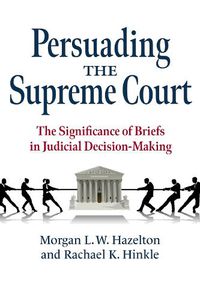 Persuading
THE
Supreme Court

The Significance of Briefs in Judicial Decision-Making

Morgan L. W. Hazelton and Rachael K. Hinkle